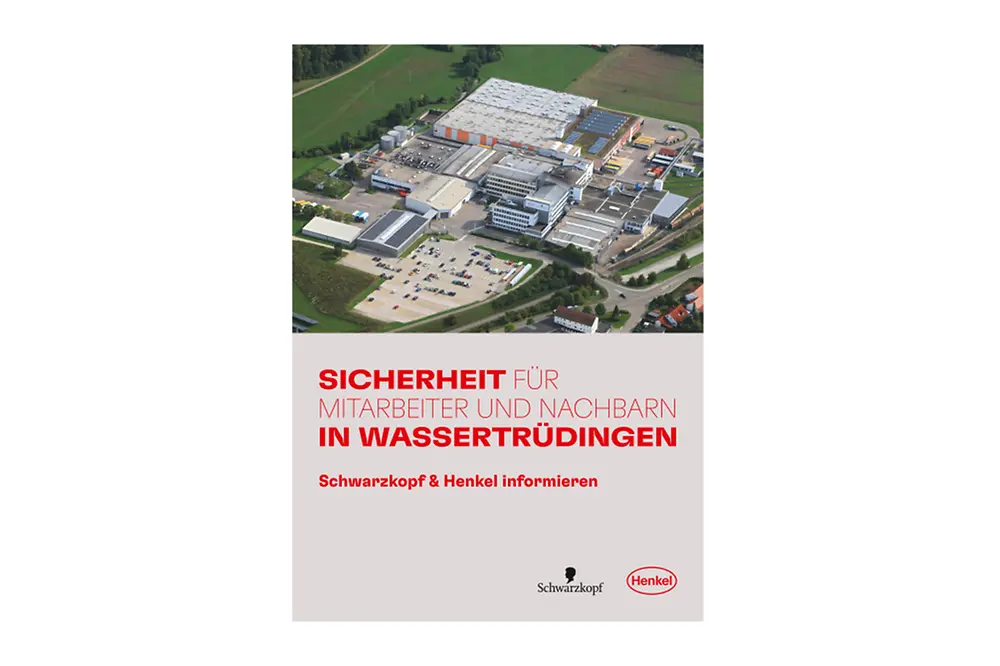 SICHERHEIT FÜR MITARBEITER UND NACHBARN IN WASSERTRÜDINGEN

Schwarzkopf & Henkel informieren

Schwarzkopf

Henkel